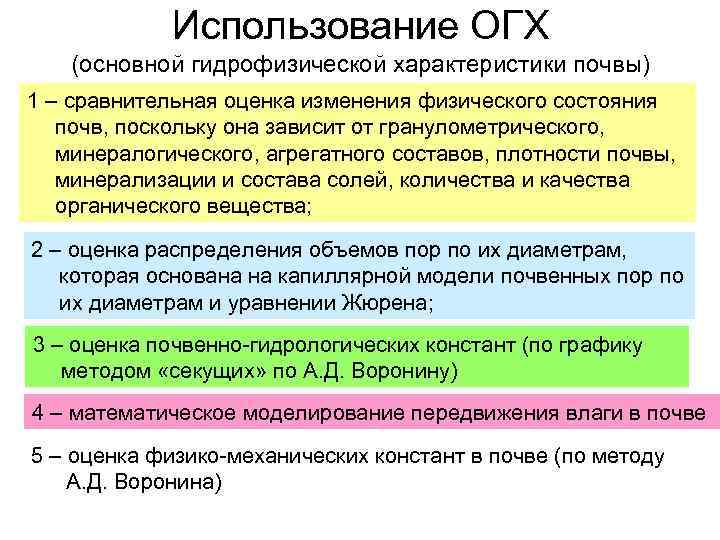 Использование ОГХ
(основной гидрофизической характеристики почвы)

1 – сравнительная оценка изменения физического состояния почв, поскольку она зависит от гранулометрического, минералогического, агрегатного составов, плотности почвы, минерализации и состава солей, количества и качества органического вещества;

2 – оценка распределения объемов пор по их диаметрам, которая основана на капиллярной модели почвенных пор по их диаметрам и уравнении Жюрена;

3 – оценка почвенно-гидрологических констант (по графику методом «секущих» по А.Д. Воронину)

4 – математическое моделирование передвижения влаги в почве

5 – оценка физико-механических констант в почве (по методу А.Д. Воронина)